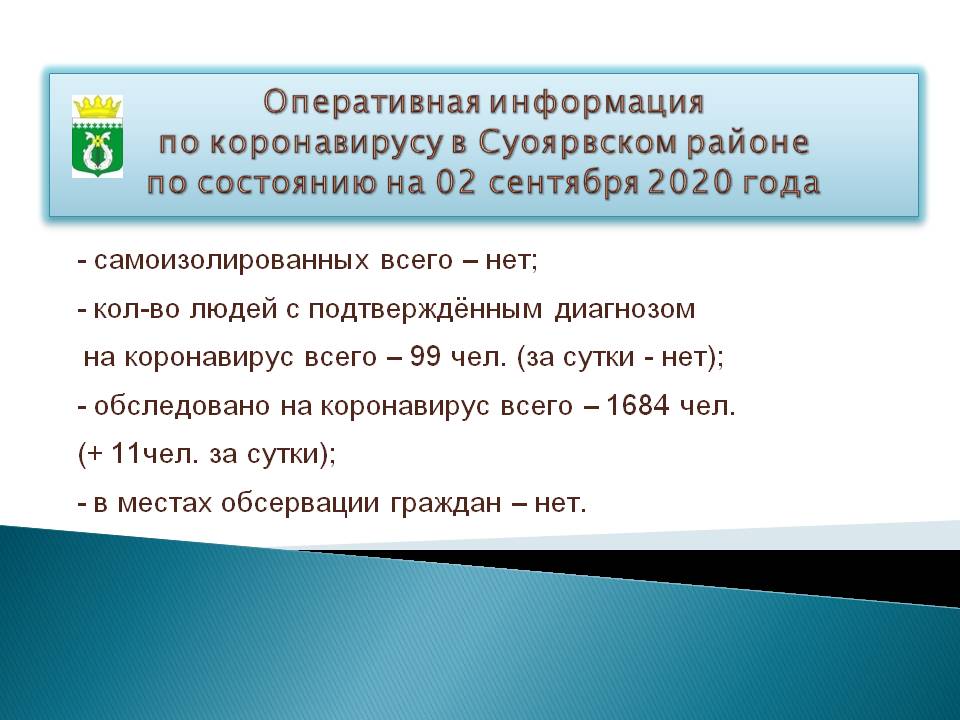 Оперативная информация по коронавирусу в Суоярвском районе по состоянию на 02 сентября 2020 года

- самоизолированных всего – нет;

- кол-во людей с подтверждённым диагнозом на коронавирус всего – 99 чел. (за сутки - нет);

- обследовано на коронавирус всего – 1684 чел. (+ 11чел. за сутки);

- в местах обсервации граждан – нет.